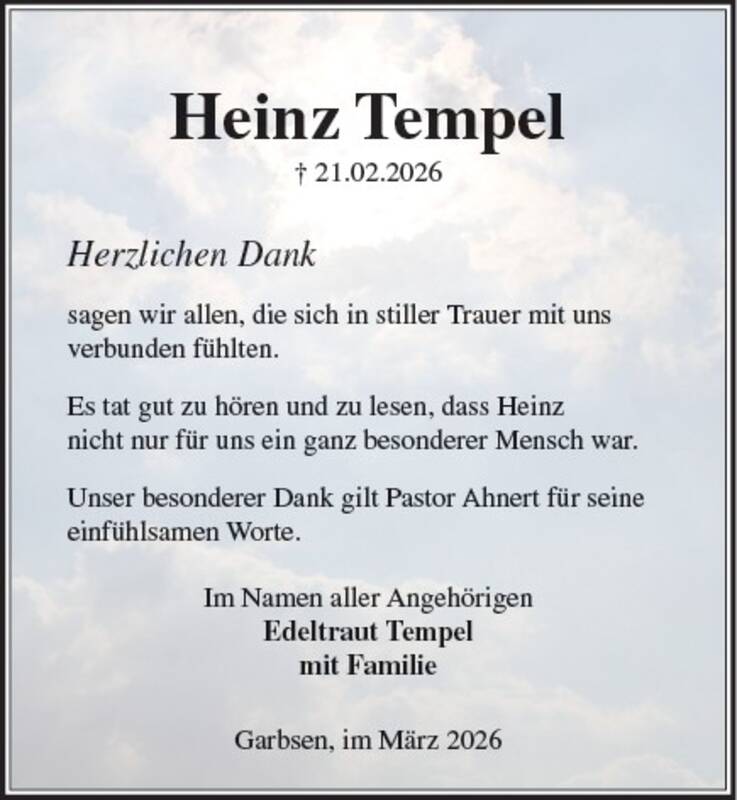 Heinz Tempel

† 21.02.2026

Herzlichen Dank

sagen wir allen, die sich in stiller Trauer mit uns verbunden fühlten.

Es tat gut zu hören und zu lesen, dass Heinz nicht nur für uns ein ganz besonderer Mensch war.

Unser besonderer Dank gilt Pastor Ahnert für seine einfühlsamen Worte.

Im Namen aller Angehörigen
Edeltraut Tempel
mit Familie

Garbsen, im März 2026